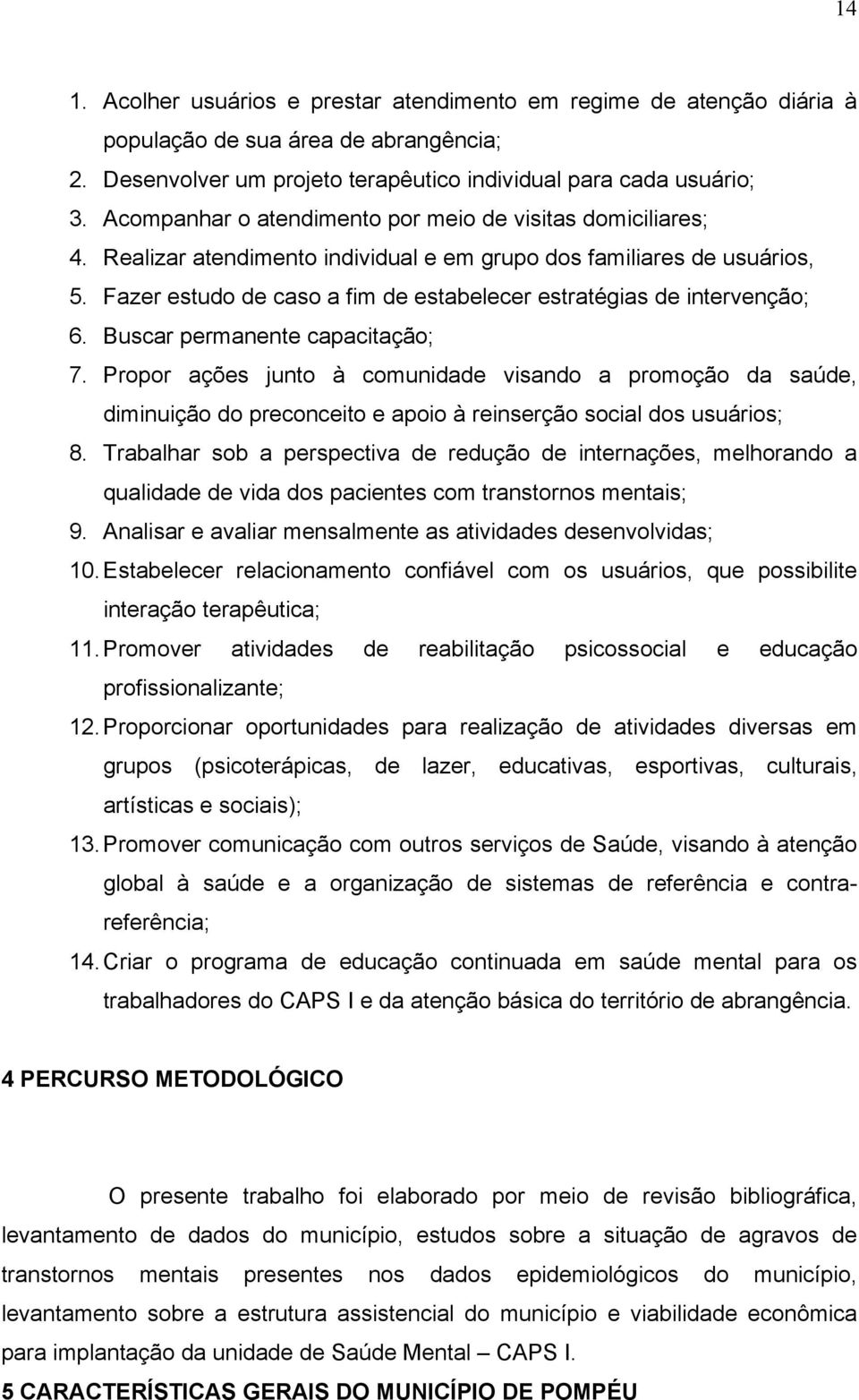 14

1. Acolher usuários e prestar atendimento em regime de atenção diária à população de sua área de abrangência;
2. Desenvolver um projeto terapêutico individual para cada usuário;
3. Acompanhar o atendimento por meio de visitas domiciliares;
4. Realizar atendimento individual e em grupo dos familiares de usuários,
5. Fazer estudo de caso a fim de estabelecer estratégias de intervenção;
6. Buscar permanente capacitação;
7. Propor ações junto à comunidade visando a promoção da saúde, diminuição do preconceito e apoio à reinserção social dos usuários;
8. Trabalhar sob a perspectiva de redução de internações, melhorando a qualidade de vida dos pacientes com transtornos mentais;
9. Analisar e avaliar mensalmente as atividades desenvolvidas;
10. Estabelecer relacionamento confiável com os usuários, que possibilite interação terapêutica;
11. Promover atividades de reabilitação psicossocial e educação profissionalizante;
12. Proporcionar oportunidades para realização de atividades diversas em grupos (psicoterápicas, de lazer, educativas, esportivas, culturais, artísticas e sociais);
13. Promover comunicação com outros serviços de Saúde, visando à atenção global à saúde e a organização de sistemas de referência e contra-referência;
14. Criar o programa de educação continuada em saúde mental para os trabalhadores do CAPS I e da atenção básica do território de abrangência.

4 PERCURSO METODOLÓGICO

O presente trabalho foi elaborado por meio de revisão bibliográfica, levantamento de dados do município, estudos sobre a situação de agravos de transtornos mentais presentes nos dados epidemiológicos do município, levantamento sobre a estrutura assistencial do município e viabilidade econômica para implantação da unidade de Saúde Mental – CAPS I.

5 CARACTERÍSTICAS GERAIS DO MUNICÍPIO DE POMPÉU